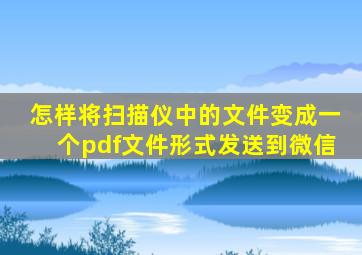 怎样将扫描仪中的文件变成一个pdf文件形式发送到微信